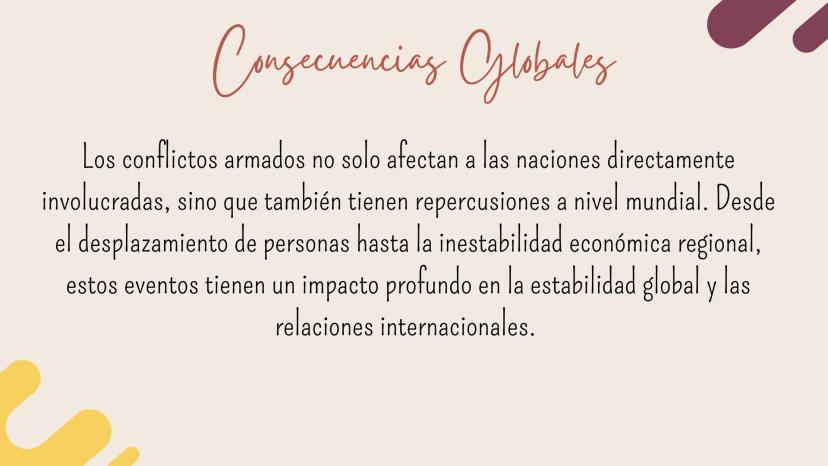 Consecuencias Globales

Los conflictos armados no solo afectan a las naciones directamente involucradas, sino que también tienen repercusiones a nivel mundial. Desde el desplazamiento de personas hasta la inestabilidad económica regional, estos eventos tienen un impacto profundo en la estabilidad global y las relaciones internacionales.